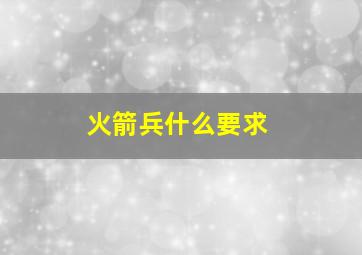 火箭兵什么要求